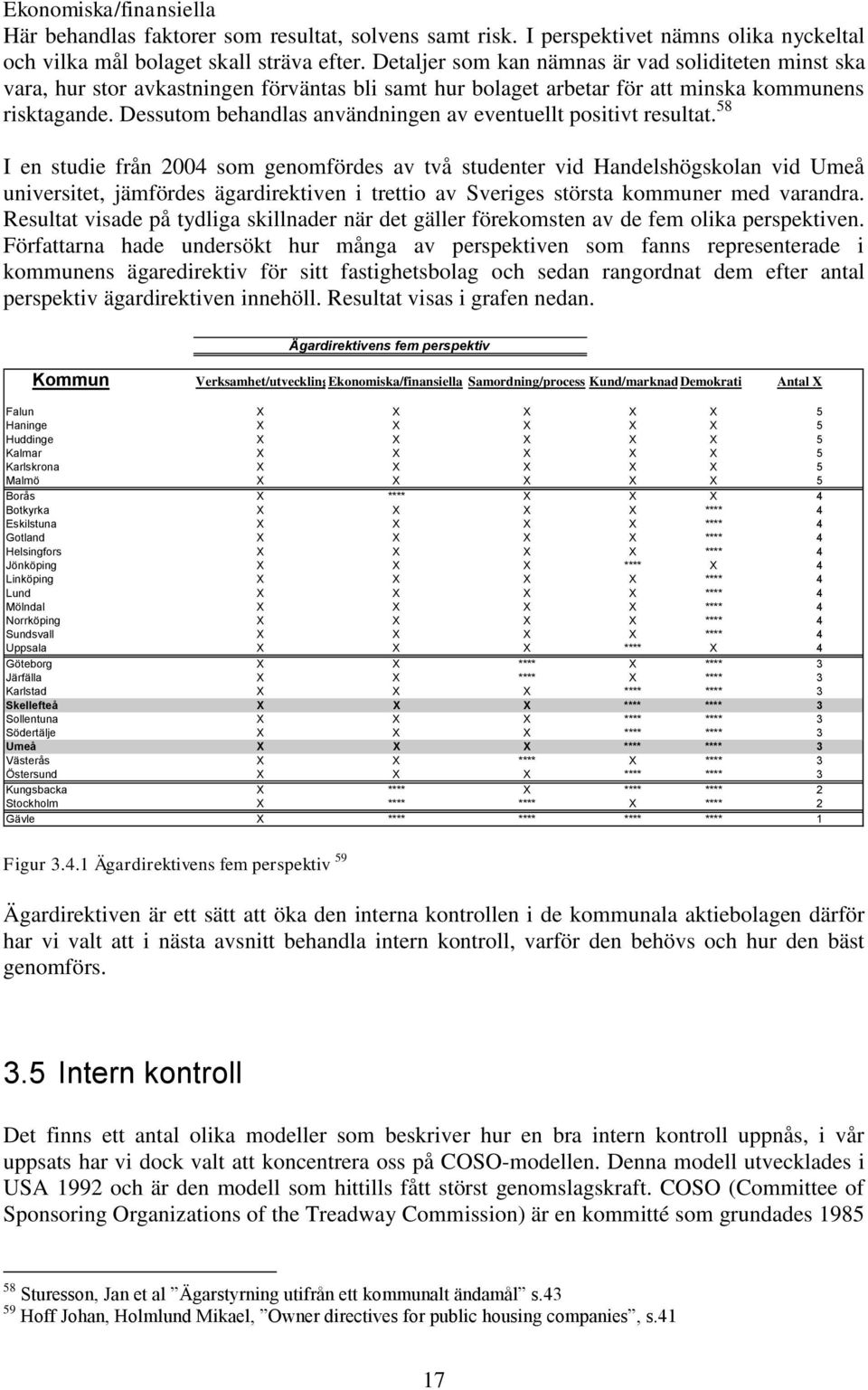 Ekonomiska/finansiella
Här behandlas faktorer som resultat, solvens samt risk. I perspektivet nämns olika nyckeltal och vilka mål bolaget skall sträva efter. Detaljer som kan nämnas är vad soliditeten minst ska vara, hur stor avkastningen förväntas bli samt hur bolaget arbetar för att minska kommunens risktagande. Dessutom behandlas användningen av eventuellt positivt resultat.$^{58}$

I en studie från 2004 som genomfördes av två studenter vid Handelshögskolan vid Umeå universitet, jämfördes ägardirektiven i trettio av Sveriges största kommuner med varandra. Resultat visade på tydliga skillnader när det gäller förekomsten av de fem olika perspektiven. Författarna hade undersökt hur många av perspektiven som fanns representerade i kommunens ägaredirektiv för sitt fastighetsbolag och sedan rangordnat dem efter antal perspektiv ägardirektiven innehöll. Resultat visas i grafen nedan.

Ägardirektivens fem perspektiv

| Kommun | Verksamhet/utveckling | Ekonomiska/finansiella | Samordning/process | Kund/marknad | Demokrati | Antal X |
|---|---|---|---|---|---|---|
| Falun | X | X | X | X | X | 5 |
| Haninge | X | X | X | X | X | 5 |
| Huddinge | X | X | X | X | X | 5 |
| Kalmar | X | X | X | X | X | 5 |
| Karlskrona | X | X | X | X | X | 5 |
| Malmö | X | X | X | X | X | 5 |
| Borås | X | **** | X | X | X | 4 |
| Botkyrka | X | X | X | X | **** | 4 |
| Eskilstuna | X | X | X | X | **** | 4 |
| Gotland | X | X | X | X | **** | 4 |
| Helsingfors | X | X | X | X | **** | 4 |
| Jönköping | X | X | X | **** | X | 4 |
| Linköping | X | X | X | X | **** | 4 |
| Lund | X | X | X | X | **** | 4 |
| Mölndal | X | X | X | X | **** | 4 |
| Norrköping | X | X | X | X | **** | 4 |
| Sundsvall | X | X | X | X | **** | 4 |
| Uppsala | X | X | X | **** | X | 4 |
| Göteborg | X | X | **** | X | **** | 3 |
| Järfälla | X | X | **** | X | **** | 3 |
| Karlstad | X | X | X | **** | **** | 3 |
| Skellefteå | X | X | X | **** | **** | 3 |
| Sollentuna | X | X | X | **** | **** | 3 |
| Södertälje | X | X | X | **** | **** | 3 |
| Umeå | X | X | X | **** | **** | 3 |
| Västerås | X | X | **** | X | **** | 3 |
| Östersund | X | X | X | **** | **** | 3 |
| Kungsbacka | X | **** | X | **** | **** | 2 |
| Stockholm | X | **** | **** | X | **** | 2 |
| Gävle | X | **** | **** | **** | **** | 1 |

Figur 3.4.1 Ägardirektivens fem perspektiv $^{59}$

Ägardirektiven är ett sätt att öka den interna kontrollen i de kommunala aktiebolagen därför har vi valt att i nästa avsnitt behandla intern kontroll, varför den behövs och hur den bäst genomförs.

3.5 Intern kontroll

Det finns ett antal olika modeller som beskriver hur en bra intern kontroll uppnås, i vår uppsats har vi dock valt att koncentrera oss på COSO-modellen. Denna modell utvecklades i USA 1992 och är den modell som hittills fått störst genomslagskraft. COSO (Committee of Sponsoring Organizations of the Treadway Commission) är en kommitté som grundades 1985

$^{58}$ Sturesson, Jan et al ”Ägarstyrning utifrån ett kommunalt ändamål” s.43
$^{59}$ Hoff Johan, Holmlund Mikael, ”Owner directives for public housing companies”, s.41

17